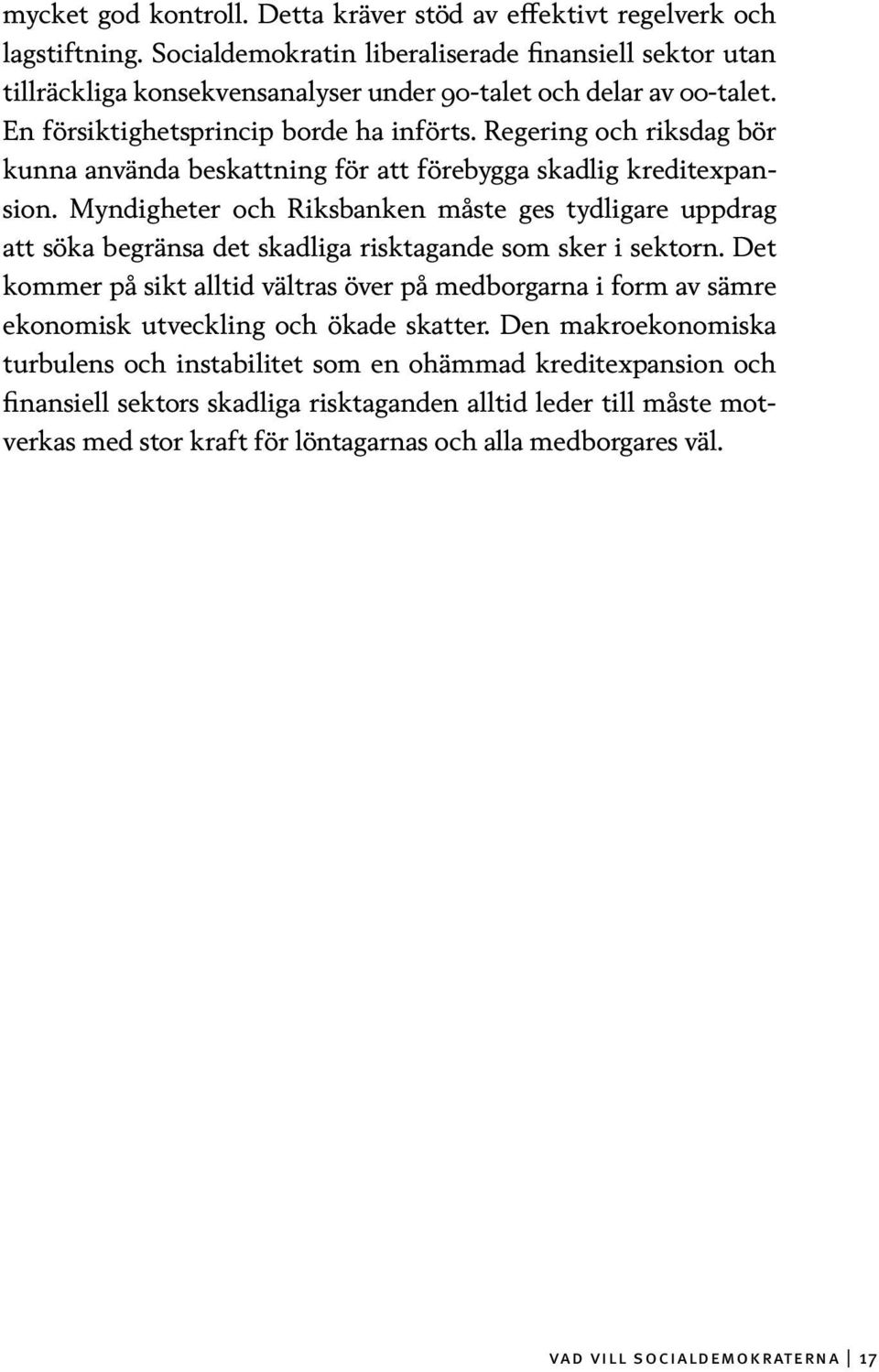 mycket god kontroll. Detta kräver stöd av effektivt regelverk och lagstiftning. Socialdemokratin liberaliserade finansiell sektor utan tillräckliga konsekvensanalyser under 90-talet och delar av 00-talet. En försiktighetsprincip borde ha införts. Regering och riksdag bör kunna använda beskattning för att förebygga skadlig kreditexpansion. Myndigheter och Riksbanken måste ges tydligare uppdrag att söka begränsa det skadliga risktagande som sker i sektorn. Det kommer på sikt alltid vältras över på medborgarna i form av sämre ekonomisk utveckling och ökade skatter. Den makroekonomiska turbulens och instabilitet som en ohämmad kreditexpansion och finansiell sektors skadliga risktaganden alltid leder till måste motverkas med stor kraft för löntagarnas och alla medborgares väl.

VAD VILL SOCIALDEMOKRATERNA | 17